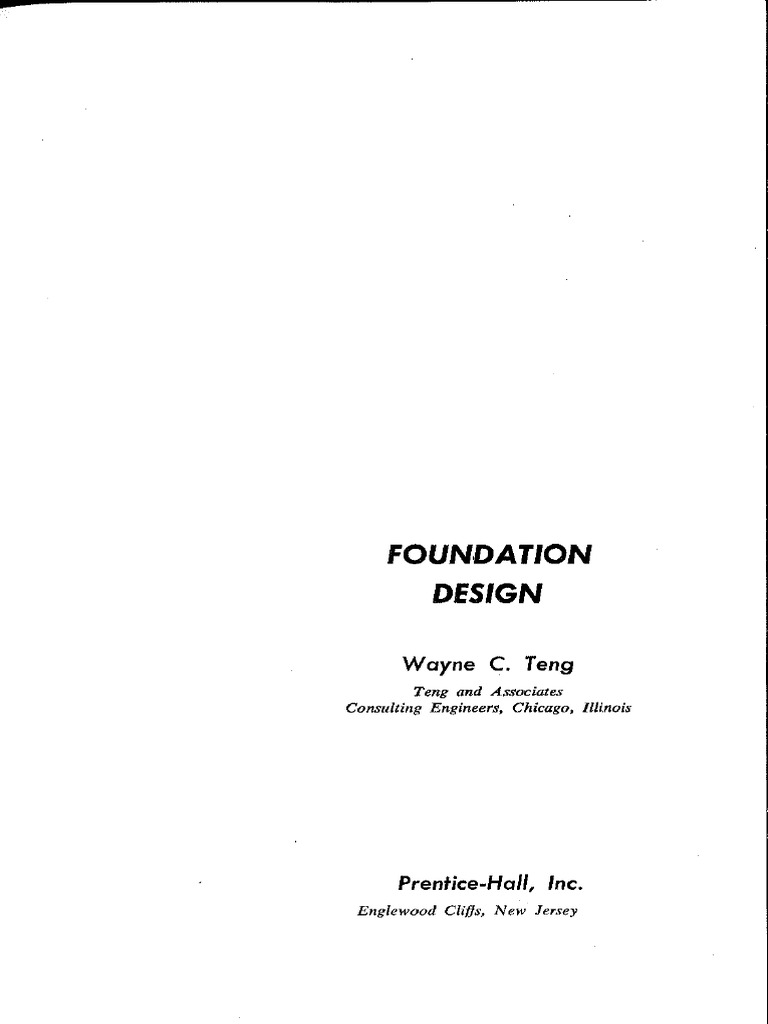 FOUNDATION
DESIGN

Wayne C. Teng

Teng and Associates
Consulting Engineers, Chicago, Illinois

Prentice-Hall, Inc.

Englewood Cliffs, New Jersey